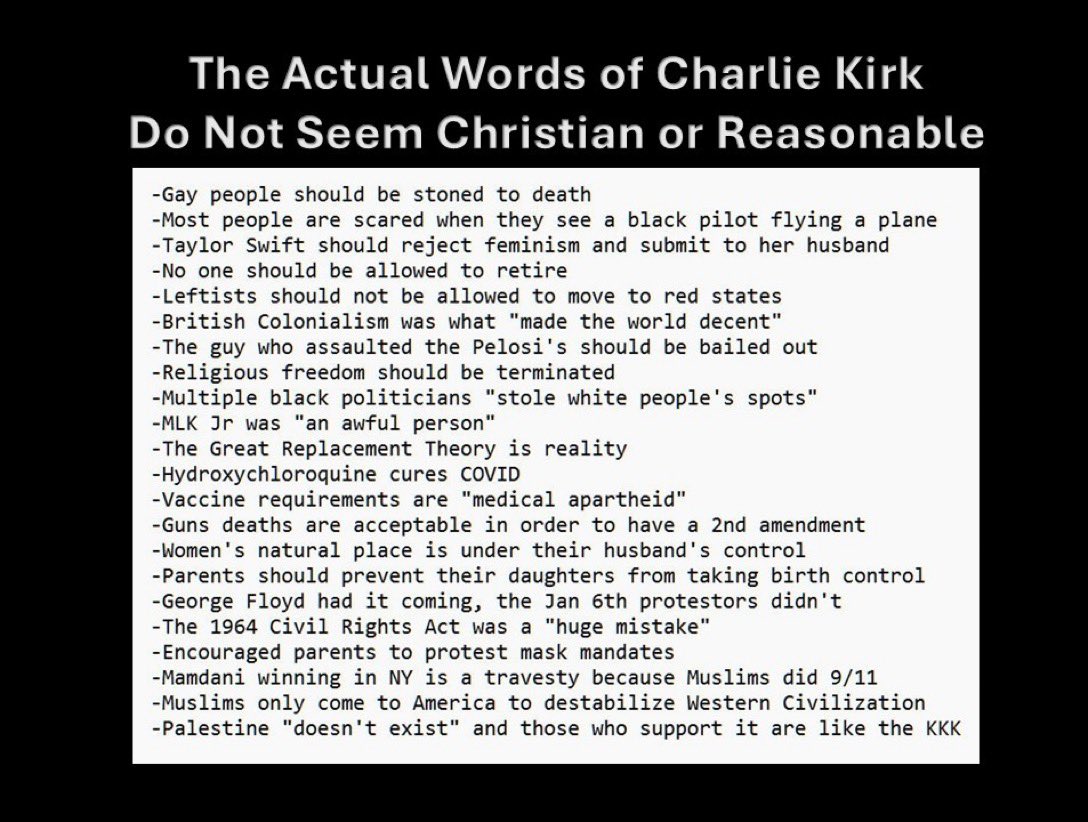 The Actual Words of Charlie Kirk
Do Not Seem Christian or Reasonable

-Gay people should be stoned to death
-Most people are scared when they see a black pilot flying a plane
-Taylor Swift should reject feminism and submit to her husband
-No one should be allowed to retire
-Leftists should not be allowed to move to red states
-British Colonialism was what "made the world decent"
-The guy who assaulted the Pelosi's should be bailed out
-Religious freedom should be terminated
-Multiple black politicians "stole white people's spots"
-MLK Jr was "an awful person"
-The Great Replacement Theory is reality
-Hydroxychloroquine cures COVID
-Vaccine requirements are "medical apartheid"
-Guns deaths are acceptable in order to have a 2nd amendment
-Women's natural place is under their husband's control
-Parents should prevent their daughters from taking birth control
-George Floyd had it coming, the Jan 6th protestors didn't
-The 1964 Civil Rights Act was a "huge mistake"
-Encouraged parents to protest mask mandates
-Mamdani winning in NY is a travesty because Muslims did 9/11
-Muslims only come to America to destabilize Western Civilization
-Palestine "doesn't exist" and those who support it are like the KKK